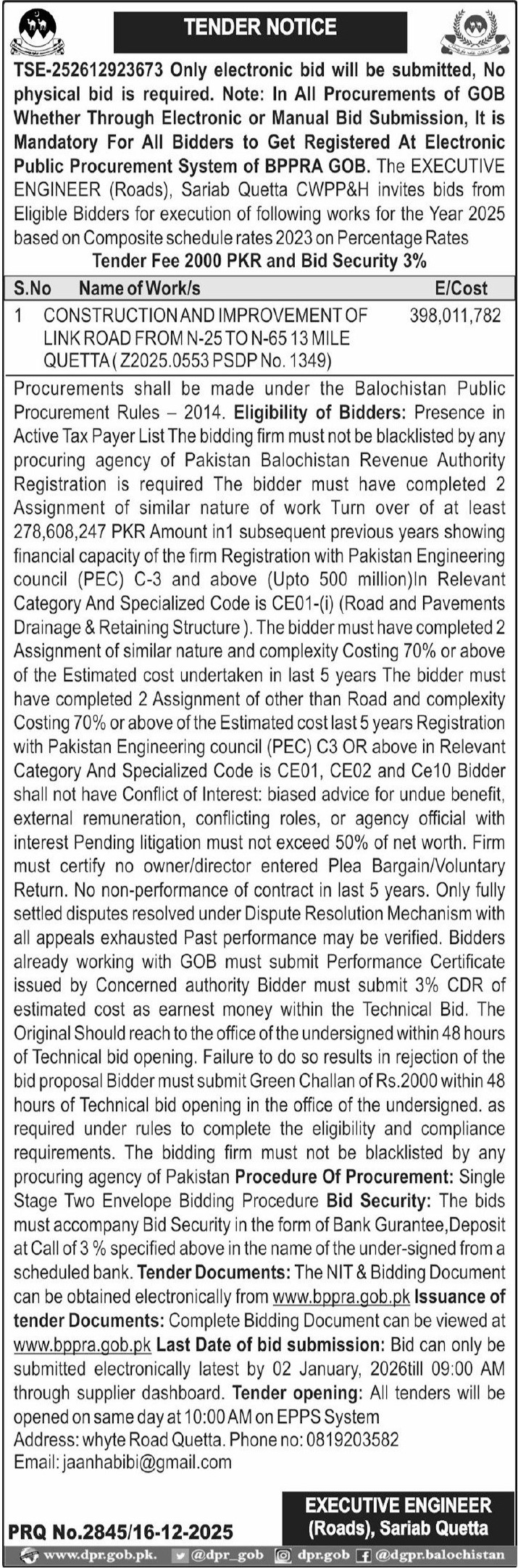 TENDER NOTICE

TSE-252612923673 Only electronic bid will be submitted, No physical bid is required. Note: In All Procurements of GOB Whether Through Electronic or Manual Bid Submission, It is Mandatory For All Bidders to Get Registered At Electronic Public Procurement System of BPPRA GOB. The EXECUTIVE ENGINEER (Roads), Sariab Quetta CWPP&H invites bids from Eligible Bidders for execution of following works for the Year 2025 based on Composite schedule rates 2023 on Percentage Rates

Tender Fee 2000 PKR and Bid Security 3%

| S.No | Name of Work/s | E/Cost |
|---|---|---|
| 1 | CONSTRUCTION AND IMPROVEMENT OF LINK ROAD FROM N-25 TO N-65 13 MILE QUETTA ( Z2025.0553 PSDP No. 1349) | 398,011,782 |

Procurements shall be made under the Balochistan Public Procurement Rules – 2014. Eligibility of Bidders: Presence in Active Tax Payer List The bidding firm must not be blacklisted by any procuring agency of Pakistan Balochistan Revenue Authority Registration is required The bidder must have completed 2 Assignment of similar nature of work Turn over of at least 278,608,247 PKR Amount in1 subsequent previous years showing financial capacity of the firm Registration with Pakistan Engineering council (PEC) C-3 and above (Upto 500 million)In Relevant Category And Specialized Code is CE01-(i) (Road and Pavements Drainage & Retaining Structure ). The bidder must have completed 2 Assignment of similar nature and complexity Costing 70% or above of the Estimated cost undertaken in last 5 years The bidder must have completed 2 Assignment of other than Road and complexity Costing 70% or above of the Estimated cost last 5 years Registration with Pakistan Engineering council (PEC) C3 OR above in Relevant Category And Specialized Code is CE01, CE02 and Ce10 Bidder shall not have Conflict of Interest: biased advice for undue benefit, external remuneration, conflicting roles, or agency official with interest Pending litigation must not exceed 50% of net worth. Firm must certify no owner/director entered Plea Bargain/Voluntary Return. No non-performance of contract in last 5 years. Only fully settled disputes resolved under Dispute Resolution Mechanism with all appeals exhausted Past performance may be verified. Bidders already working with GOB must submit Performance Certificate issued by Concerned authority Bidder must submit 3% CDR of estimated cost as earnest money within the Technical Bid. The Original Should reach to the office of the undersigned within 48 hours of Technical bid opening. Failure to do so results in rejection of the bid proposal Bidder must submit Green Challan of Rs.2000 within 48 hours of Technical bid opening in the office of the undersigned. as required under rules to complete the eligibility and compliance requirements. The bidding firm must not be blacklisted by any procuring agency of Pakistan Procedure Of Procurement: Single Stage Two Envelope Bidding Procedure Bid Security: The bids must accompany Bid Security in the form of Bank Gurantee,Deposit at Call of 3 % specified above in the name of the under-signed from a scheduled bank. Tender Documents: The NIT & Bidding Document can be obtained electronically from www.bppra.gob.pk Issuance of tender Documents: Complete Bidding Document can be viewed at www.bppra.gob.pk Last Date of bid submission: Bid can only be submitted electronically latest by 02 January, 2026till 09:00 AM through supplier dashboard. Tender opening: All tenders will be opened on same day at 10:00 AM on EPPS System
Address: whyte Road Quetta. Phone no: 0819203582
Email: jaanhabibi@gmail.com

EXECUTIVE ENGINEER
(Roads), Sariab Quetta

PRQ No.2845/16-12-2025

www.dpr.gob.pk. @dpr_gob dpr.gob @dgpr.balochistan